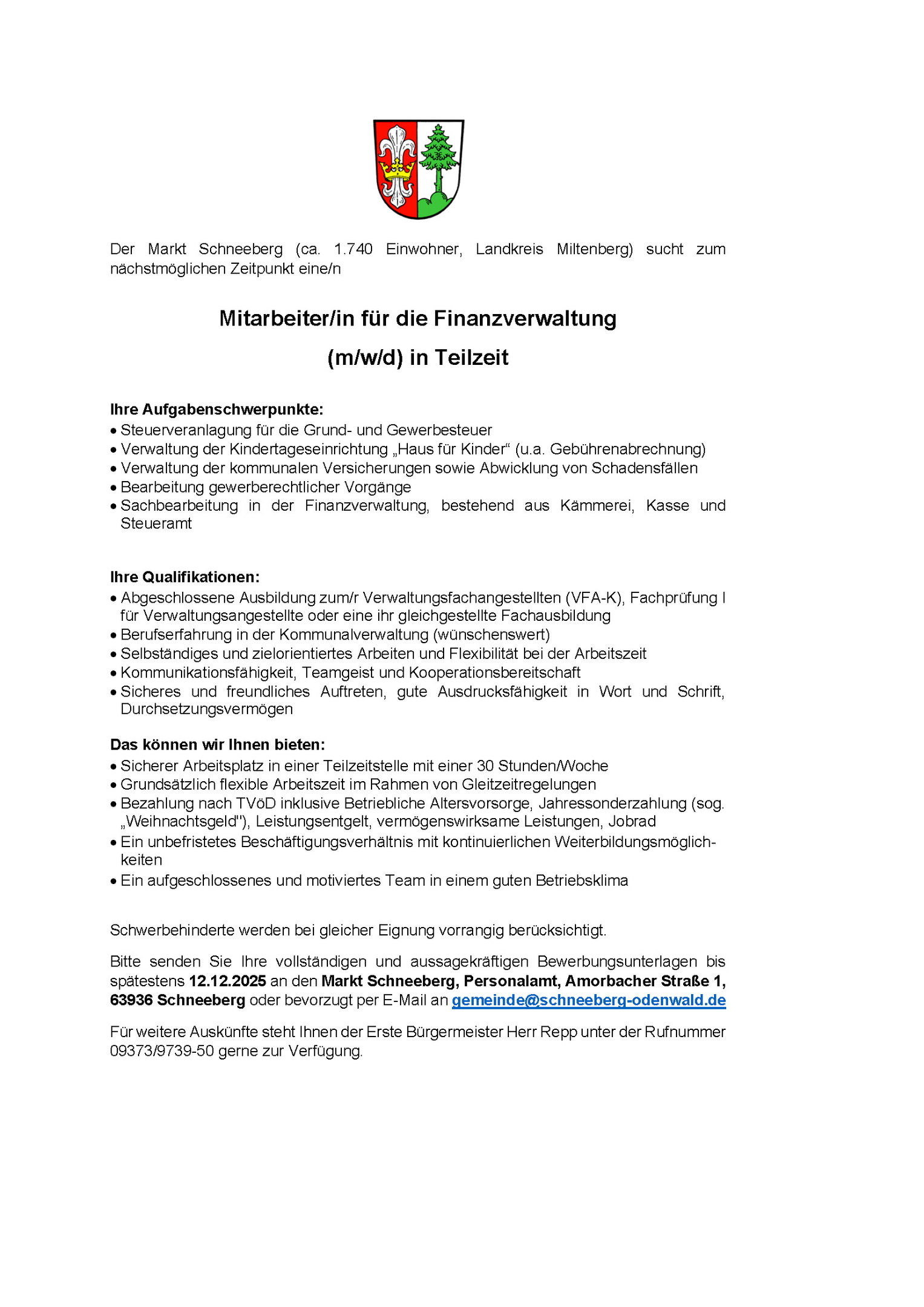 Der Markt Schneeberg (ca. 1.740 Einwohner, Landkreis Miltenberg) sucht zum nächstmöglichen Zeitpunkt eine/n

Mitarbeiter/in für die Finanzverwaltung

(m/w/d) in Teilzeit

Ihre Aufgabenschwerpunkte:
• Steuerveranlagung für die Grund- und Gewerbesteuer
• Verwaltung der Kindertageseinrichtung „Haus für Kinder“ (u.a. Gebührenabrechnung)
• Verwaltung der kommunalen Versicherungen sowie Abwicklung von Schadensfällen
• Bearbeitung gewerberechtlicher Vorgänge
• Sachbearbeitung in der Finanzverwaltung, bestehend aus Kämmerei, Kasse und Steueramt

Ihre Qualifikationen:
• Abgeschlossene Ausbildung zum/r Verwaltungsfachangestellten (VFA-K), Fachprüfung I für Verwaltungsangestellte oder eine ihr gleichgestellte Fachausbildung
• Berufserfahrung in der Kommunalverwaltung (wünschenswert)
• Selbständiges und zielorientiertes Arbeiten und Flexibilität bei der Arbeitszeit
• Kommunikationsfähigkeit, Teamgeist und Kooperationsbereitschaft
• Sicheres und freundliches Auftreten, gute Ausdrucksfähigkeit in Wort und Schrift, Durchsetzungsvermögen

Das können wir Ihnen bieten:
• Sicherer Arbeitsplatz in einer Teilzeitstelle mit einer 30 Stunden/Woche
• Grundsätzlich flexible Arbeitszeit im Rahmen von Gleitzeitregelungen
• Bezahlung nach TVöD inklusive Betriebliche Altersvorsorge, Jahressonderzahlung (sog. „Weihnachtsgeld"), Leistungsentgelt, vermögenswirksame Leistungen, Jobrad
• Ein unbefristetes Beschäftigungsverhältnis mit kontinuierlichen Weiterbildungsmöglichkeiten
• Ein aufgeschlossenes und motiviertes Team in einem guten Betriebsklima

Schwerbehinderte werden bei gleicher Eignung vorrangig berücksichtigt.

Bitte senden Sie Ihre vollständigen und aussagekräftigen Bewerbungsunterlagen bis spätestens 12.12.2025 an den Markt Schneeberg, Personalamt, Amorbacher Straße 1, 63936 Schneeberg oder bevorzugt per E-Mail an gemeinde@schneeberg-odenwald.de

Für weitere Auskünfte steht Ihnen der Erste Bürgermeister Herr Repp unter der Rufnummer 09373/9739-50 gerne zur Verfügung.